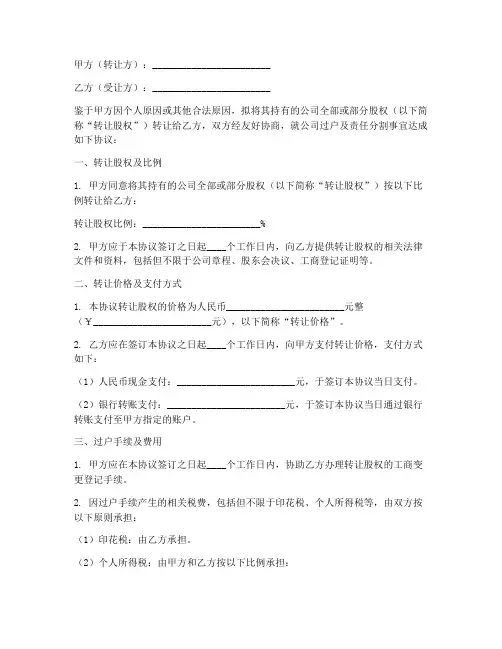 甲方（转让方）：________________________

乙方（受让方）：________________________

鉴于甲方因个人原因或其他合法原因，拟将其持有的公司全部或部分股权（以下简称“转让股权”）转让给乙方，双方经友好协商，就公司过户及责任分割事宜达成如下协议：

一、转让股权及比例

1. 甲方同意将其持有的公司全部或部分股权（以下简称“转让股权”）按以下比例转让给乙方：

转让股权比例：________________________%

2. 甲方应于本协议签订之日起____个工作日内，向乙方提供转让股权的相关法律文件和资料，包括但不限于公司章程、股东会决议、工商登记证明等。

二、转让价格及支付方式

1. 本协议转让股权的价格为人民币________________________元整（¥________________________元），以下简称“转让价格”。

2. 乙方应在签订本协议之日起____个工作日内，向甲方支付转让价格，支付方式如下：

（1）人民币现金支付：________________________元，于签订本协议当日支付。

（2）银行转账支付：________________________元，于签订本协议当日通过银行转账支付至甲方指定的账户。

三、过户手续及费用

1. 甲方应在本协议签订之日起____个工作日内，协助乙方办理转让股权的工商变更登记手续。

2. 因过户手续产生的相关税费，包括但不限于印花税、个人所得税等，由双方按以下原则承担：

（1）印花税：由乙方承担。

（2）个人所得税：由甲方和乙方按以下比例承担：